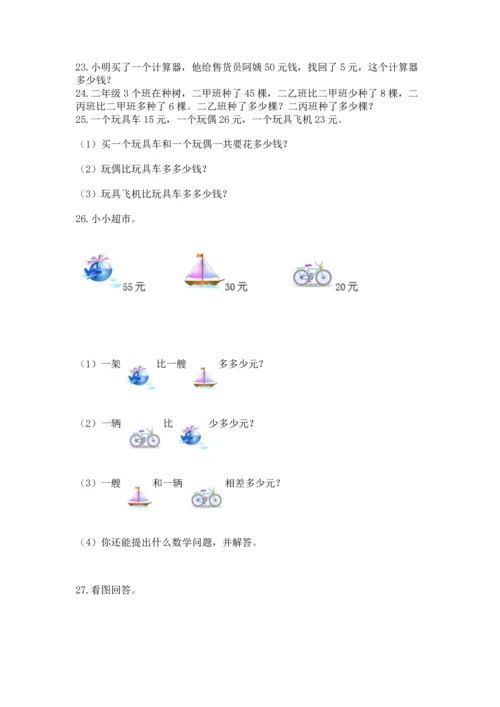 23. 小明买了一个计算器，他给售货员阿姨 50 元钱，找回了 5 元，这个计算器多少钱？
24. 二年级 3 个班在种树，二甲班种了 45 棵，二乙班比二甲班少种了 8 棵，二丙班比二甲班多种了 6 棵。二乙班种了多少棵？二丙班种了多少棵？
25. 一个玩具车 15 元，一个玩偶 26 元，一个玩具飞机 23 元。

（1）买一个玩具车和一个玩偶一共要花多少钱？

（2）玩偶比玩具车多多少钱？

（3）玩具飞机比玩具车多多少钱？

26. 小小超市。

55 元 30 元 20 元

（1）一架 比一艘 多多少元？

（2）一辆 比 少多少元？

（3）一艘 和一辆 相差多少元？

（4）你还能提出什么数学问题，并解答。

27. 看图回答。